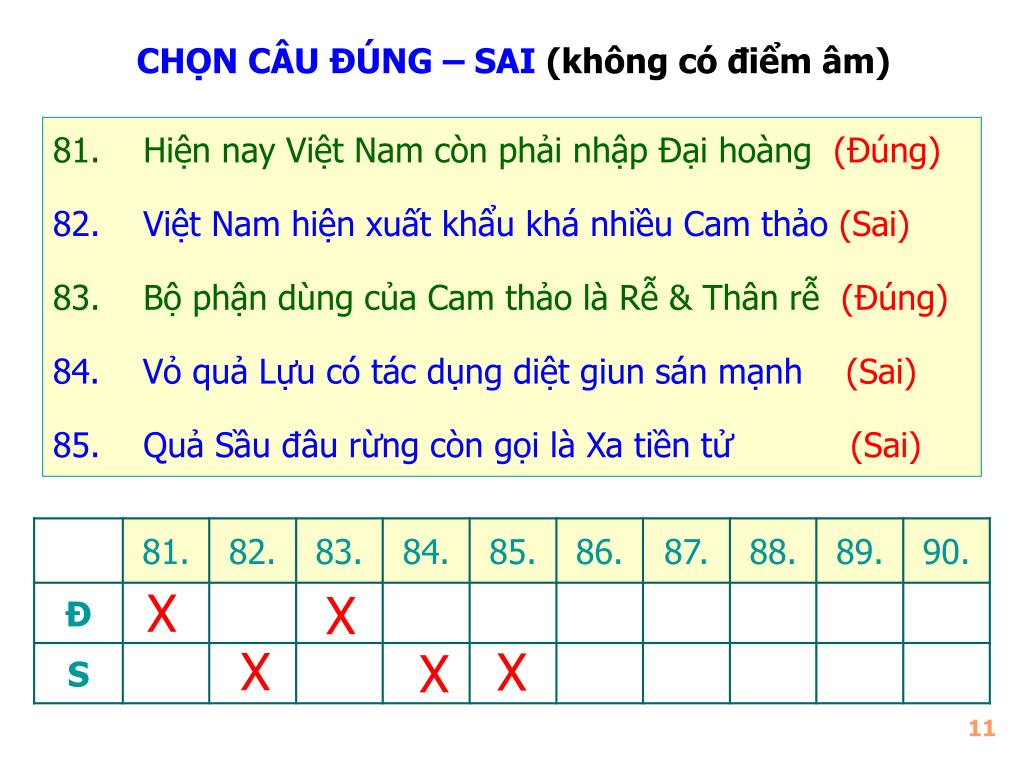 CHỌN CÂU ĐÚNG – SAI (không có điểm âm)

81. Hiện nay Việt Nam còn phải nhập Đại hoàng (Đúng)

82. Việt Nam hiện xuất khẩu khá nhiều Cam thảo (Sai)

83. Bộ phận dùng của Cam thảo là Rễ & Thân rễ (Đúng)

84. Vỏ quả Lựu có tác dụng diệt giun sán mạnh (Sai)

85. Quả Sầu đâu rừng còn gọi là Xa tiền tử (Sai)

| | 81. | 82. | 83. | 84. | 85. | 86. | 87. | 88. | 89. | 90. |
|---|---|---|---|---|---|---|---|---|---|---|
| Đ | X | | X | | | | | | | |
| S | | X | | X | X | | | | | |

11